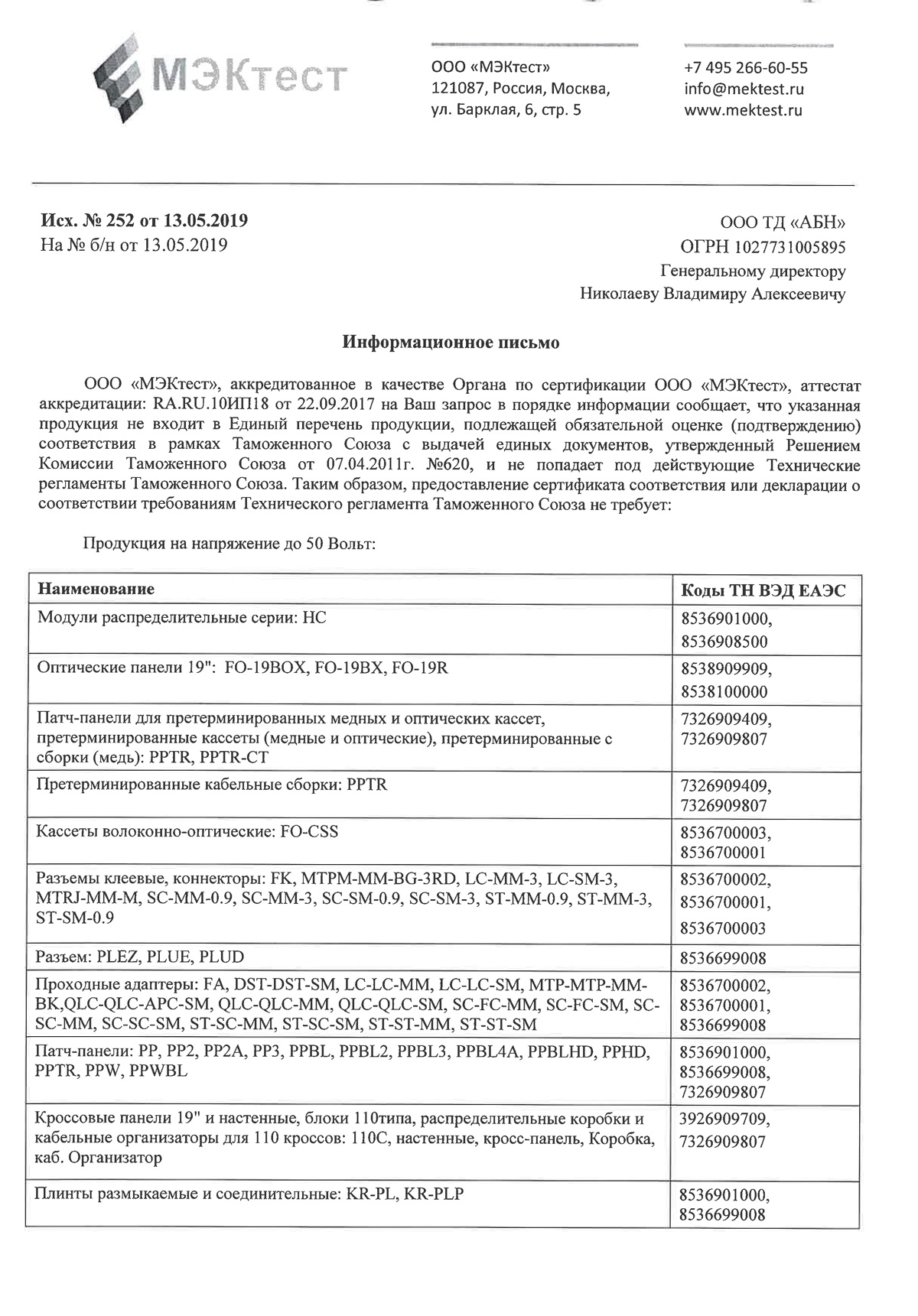 МЭКтест

ООО «МЭКтест»
121087, Россия, Москва,
ул. Барклая, 6, стр. 5

+7 495 266-60-55
info@mektest.ru
www.mektest.ru

Исх. № 252 от 13.05.2019
На № б/н от 13.05.2019

ООО ТД «АБН»
ОГРН 1027731005895
Генеральному директору
Николаеву Владимиру Алексеевичу

Информационное письмо

ООО «МЭКтест», аккредитованное в качестве Органа по сертификации ООО «МЭКтест», аттестат аккредитации: RA.RU.10ИП18 от 22.09.2017 на Ваш запрос в порядке информации сообщает, что указанная продукция не входит в Единый перечень продукции, подлежащей обязательной оценке (подтверждению) соответствия в рамках Таможенного Союза с выдачей единых документов, утвержденный Решением Комиссии Таможенного Союза от 07.04.2011г. №620, и не попадает под действующие Технические регламенты Таможенного Союза. Таким образом, предоставление сертификата соответствия или декларации о соответствии требованиям Технического регламента Таможенного Союза не требует:

Продукция на напряжение до 50 Вольт:

| Наименование | Коды ТН ВЭД ЕАЭС |
|---|---|
| Модули распределительные серии: НС | 8536901000, 8536908500 |
| Оптические панели 19": FO-19BOX, FO-19BX, FO-19R | 8538909909, 8538100000 |
| Патч-панели для претерминированных медных и оптических кассет, претерминированные кассеты (медные и оптические), претерминированные с сборки (медь): PPTR, PPTR-CT | 7326909409, 7326909807 |
| Претерминированные кабельные сборки: PPTR | 7326909409, 7326909807 |
| Кассеты волоконно-оптические: FO-CSS | 8536700003, 8536700001 |
| Разъемы клеевые, коннекторы: FK, MTPM-MM-BG-3RD, LC-MM-3, LC-SM-3, MTRJ-MM-M, SC-MM-0.9, SC-MM-3, SC-SM-0.9, SC-SM-3, ST-MM-0.9, ST-MM-3, ST-SM-0.9 | 8536700002, 8536700001, 8536700003 |
| Разъем: PLEZ, PLUE, PLUD | 8536699008 |
| Проходные адаптеры: FA, DST-DST-SM, LC-LC-MM, LC-LC-SM, MTP-MTP-MM-BK,QLC-QLC-APC-SM, QLC-QLC-MM, QLC-QLC-SM, SC-FC-MM, SC-FC-SM, SC-SC-MM, SC-SC-SM, ST-SC-MM, ST-SC-SM, ST-ST-MM, ST-ST-SM | 8536700002, 8536700001, 8536699008 |
| Патч-панели: PP, PP2, PP2A, PP3, PPBL, PPBL2, PPBL3, PPBL4A, PPBLHD, PPHD, PPTR, PPW, PPWBL | 8536901000, 8536699008, 7326909807 |
| Кроссовые панели 19" и настенные, блоки 110типа, распределительные коробки и кабельные организаторы для 110 кроссов: 110С, настенные, кросс-панель, Коробка, каб. Организатор | 3926909709, 7326909807 |
| Плинты размыкаемые и соединительные: KR-PL, KR-PLP | 8536901000, 8536699008 |